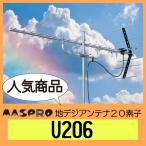 人気商品

MASPRO 地デジアンテナ２０素子

U206